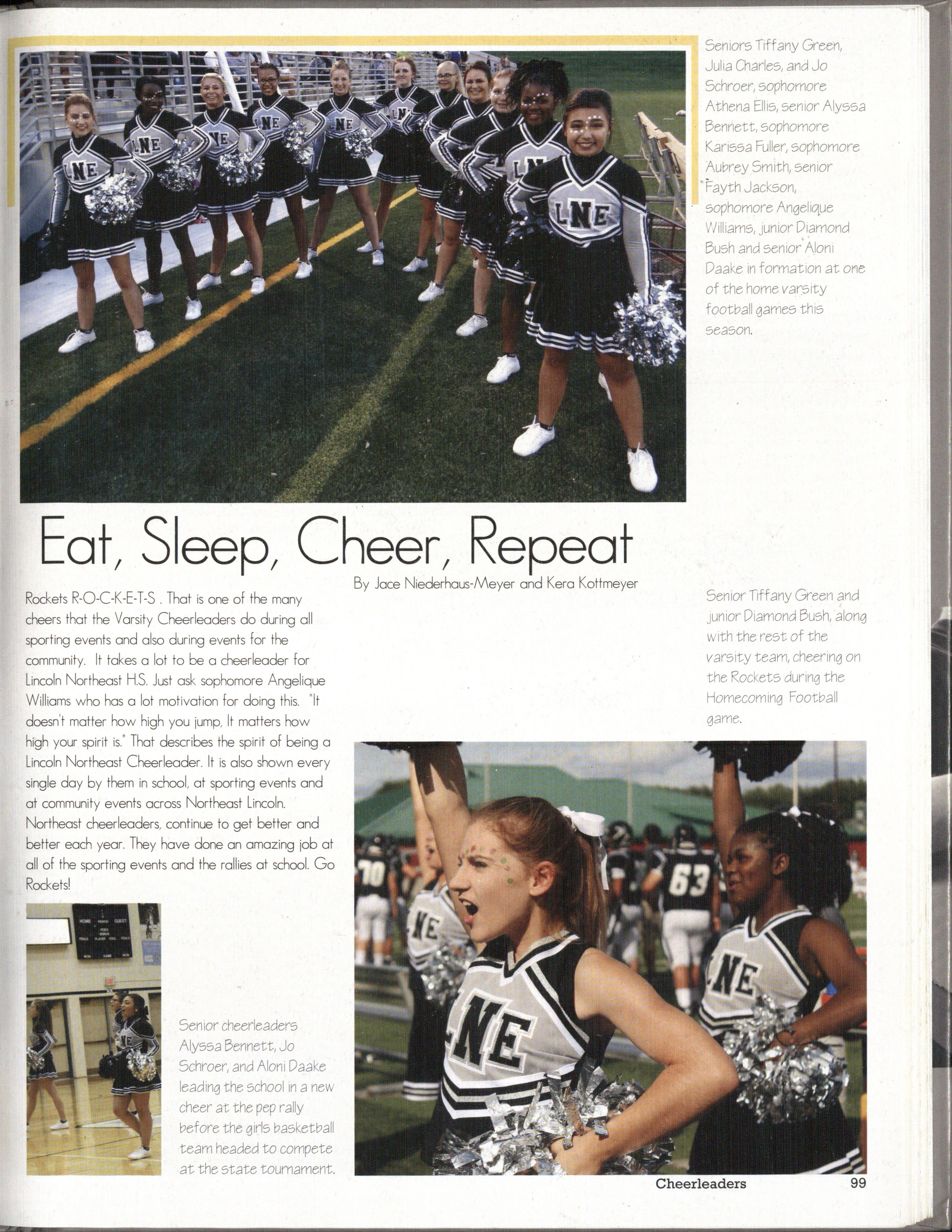 Seniors Tiffany Green, Julia Charles, and Jo Schroer, sophomore Athena Ellis, senior Alyssa Bennett, sophomore Karissa Fuller, sophomore Aubrey Smith, senior Fayth Jackson, sophomore Angelique Williams, junior Diamond Bush and senior Aloni Daake in formation at one of the home varsity football games this season.

Eat, Sleep, Cheer, Repeat

By Jace Niederhaus-Meyer and Kera Kottmeyer

Rockets R-O-C-K-E-T-S . That is one of the many cheers that the Varsity Cheerleaders do during all sporting events and also during events for the community. It takes a lot to be a cheerleader for Lincoln Northeast H.S. Just ask sophomore Angelique Williams who has a lot motivation for doing this. "It doesn't matter how high you jump, It matters how high your spirit is." That describes the spirit of being a Lincoln Northeast Cheerleader. It is also shown every single day by them in school, at sporting events and at community events across Northeast Lincoln. Northeast cheerleaders, continue to get better and better each year. They have done an amazing job at all of the sporting events and the rallies at school. Go Rockets!

Senior Tiffany Green and junior Diamond Bush, along with the rest of the varsity team, cheering on the Rockets during the Homecoming Football game.

Senior cheerleaders Alyssa Bennett, Jo Schroer, and Aloni Daake leading the school in a new cheer at the pep rally before the girls basketball team headed to compete at the state tournament.

Cheerleaders 99